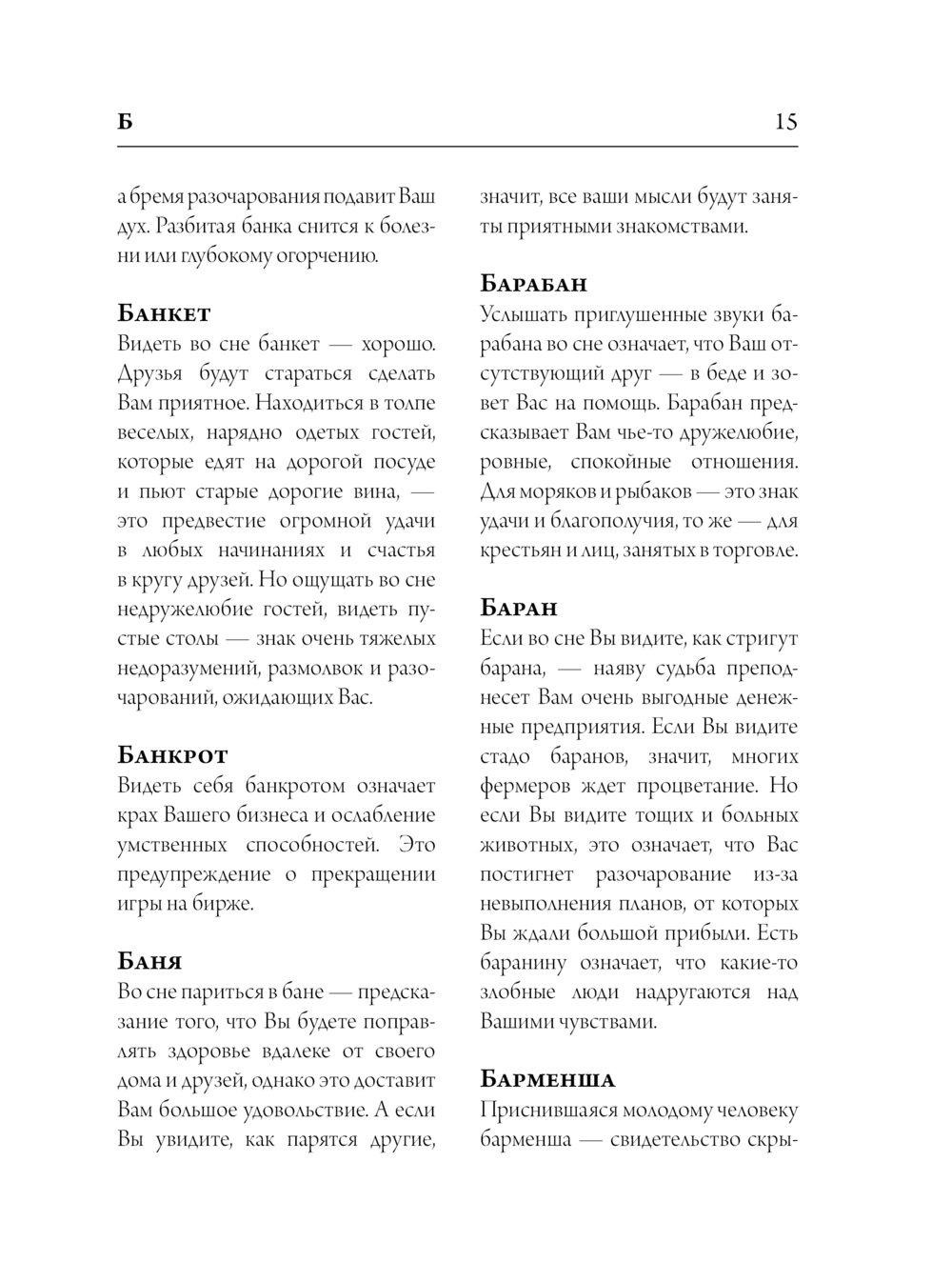 Б

15

а бремя разочарования подавит Ваш дух. Разбитая банка снится к болезни или глубокому огорчению.

Банкет
Видеть во сне банкет — хорошо. Друзья будут стараться сделать Вам приятное. Находиться в толпе веселых, нарядно одетых гостей, которые едят на дорогой посуде и пьют старые дорогие вина, — это предвестие огромной удачи в любых начинаниях и счастья в кругу друзей. Но ощущать во сне недружелюбие гостей, видеть пустые столы — знак очень тяжелых недоразумений, размолвок и разочарований, ожидающих Вас.

Банкрот
Видеть себя банкротом означает крах Вашего бизнеса и ослабление умственных способностей. Это предупреждение о прекращении игры на бирже.

Баня
Во сне париться в бане — предсказание того, что Вы будете поправлять здоровье вдалеке от своего дома и друзей, однако это доставит Вам большое удовольствие. А если Вы увидите, как парятся другие, значит, все ваши мысли будут заняты приятными знакомствами.

Барабан
Услышать приглушенные звуки барабана во сне означает, что Ваш отсутствующий друг — в беде и зовет Вас на помощь. Барабан предсказывает Вам чье-то дружелюбие, ровные, спокойные отношения. Для моряков и рыбаков — это знак удачи и благополучия, то же — для крестьян и лиц, занятых в торговле.

Баран
Если во сне Вы видите, как стригут барана, — наяву судьба преподнесет Вам очень выгодные денежные предприятия. Если Вы видите стадо баранов, значит, многих фермеров ждет процветание. Но если Вы видите тощих и больных животных, это означает, что Вас постигнет разочарование из-за невыполнения планов, от которых Вы ждали большой прибыли. Есть баранину означает, что какие-то злобные люди надругаются над Вашими чувствами.

Барменша
Приснившаяся молодому человеку барменша — свидетельство скры-